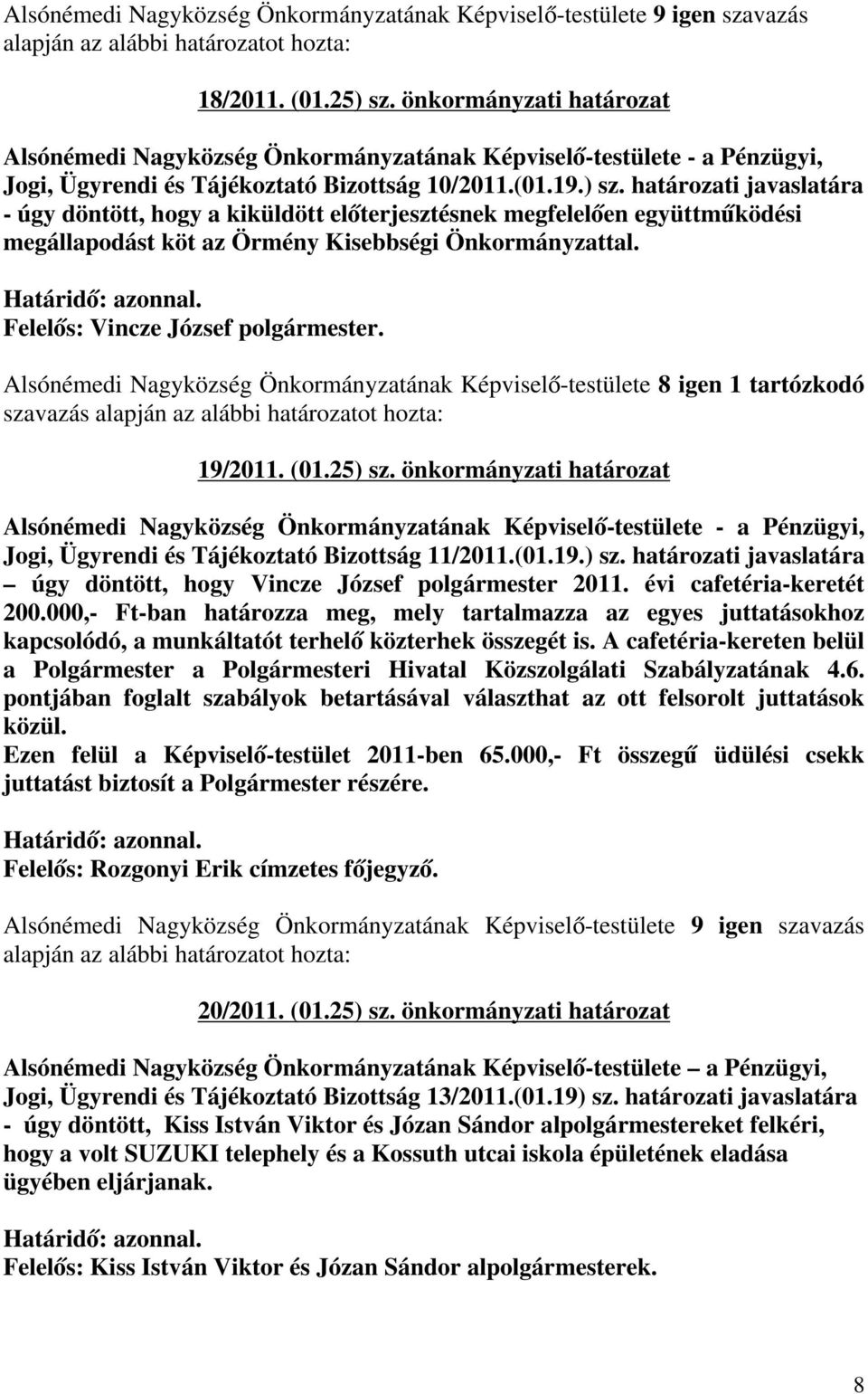 Alsónémedi Nagyközség Önkormányzatának Képviselő-testülete 9 igen szavazás alapján az alábbi határozatot hozta:

18/2011. (01.25) sz. önkormányzati határozat

Alsónémedi Nagyközség Önkormányzatának Képviselő-testülete - a Pénzügyi, Jogi, Ügyrendi és Tájékoztató Bizottság 10/2011.(01.19.) sz. határozati javaslatára - úgy döntött, hogy a kiküldött előterjesztésnek megfelelően együttműködési megállapodást köt az Örmény Kisebbségi Önkormányzattal.

Határidő: azonnal.
Felelős: Vincze József polgármester.

Alsónémedi Nagyközség Önkormányzatának Képviselő-testülete 8 igen 1 tartózkodó szavazás alapján az alábbi határozatot hozta:

19/2011. (01.25) sz. önkormányzati határozat

Alsónémedi Nagyközség Önkormányzatának Képviselő-testülete - a Pénzügyi, Jogi, Ügyrendi és Tájékoztató Bizottság 11/2011.(01.19.) sz. határozati javaslatára – úgy döntött, hogy Vincze József polgármester 2011. évi cafetéria-keretét 200.000,- Ft-ban határozza meg, mely tartalmazza az egyes juttatásokhoz kapcsolódó, a munkáltatót terhelő közterhek összegét is. A cafetéria-kereten belül a Polgármester a Polgármesteri Hivatal Közszolgálati Szabályzatának 4.6. pontjában foglalt szabályok betartásával választhat az ott felsorolt juttatások közül.
Ezen felül a Képviselő-testület 2011-ben 65.000,- Ft összegű üdülési csekk juttatást biztosít a Polgármester részére.

Határidő: azonnal.
Felelős: Rozgonyi Erik címzetes főjegyző.

Alsónémedi Nagyközség Önkormányzatának Képviselő-testülete 9 igen szavazás alapján az alábbi határozatot hozta:

20/2011. (01.25) sz. önkormányzati határozat

Alsónémedi Nagyközség Önkormányzatának Képviselő-testülete – a Pénzügyi, Jogi, Ügyrendi és Tájékoztató Bizottság 13/2011.(01.19) sz. határozati javaslatára - úgy döntött, Kiss István Viktor és Józan Sándor alpolgármestereket felkéri, hogy a volt SUZUKI telephely és a Kossuth utcai iskola épületének eladása ügyében eljárjanak.

Határidő: azonnal.
Felelős: Kiss István Viktor és Józan Sándor alpolgármesterek.

8